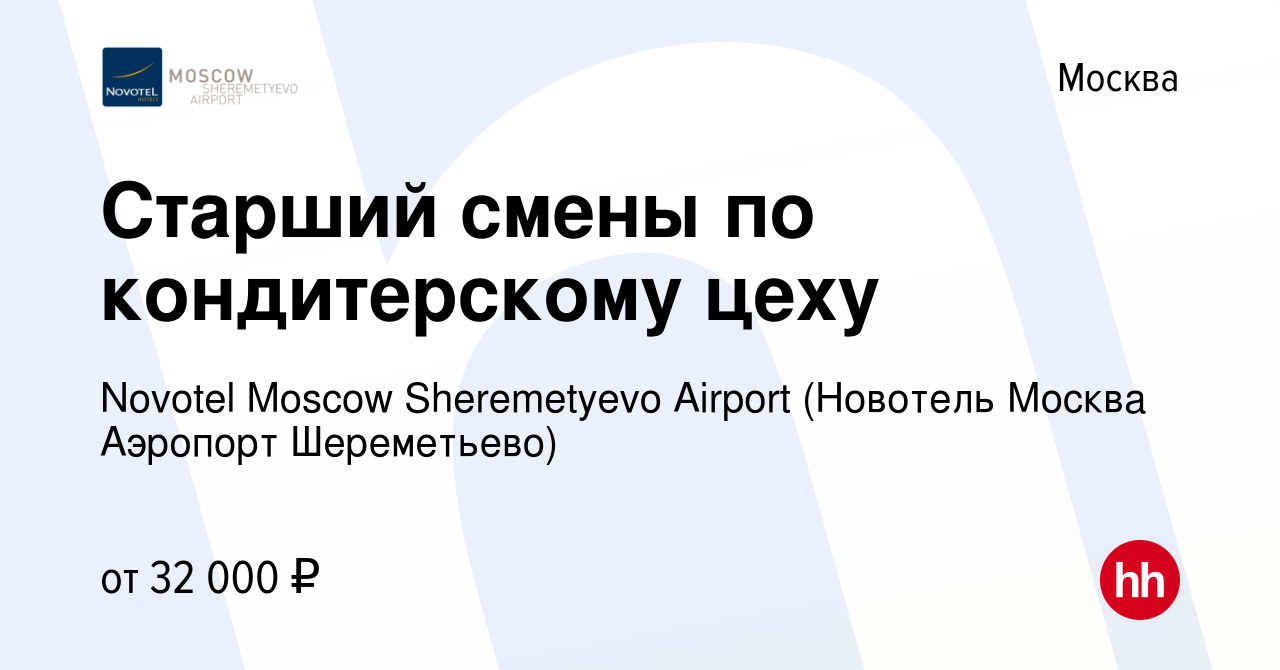 NOVOTEL HOTELS MOSCOW SHEREMETYEVO AIRPORT

Москва

Старший смены по кондитерскому цеху

Novotel Moscow Sheremetyevo Airport (Новотель Москва Аэропорт Шереметьево)

от 32 000 ₽

hh